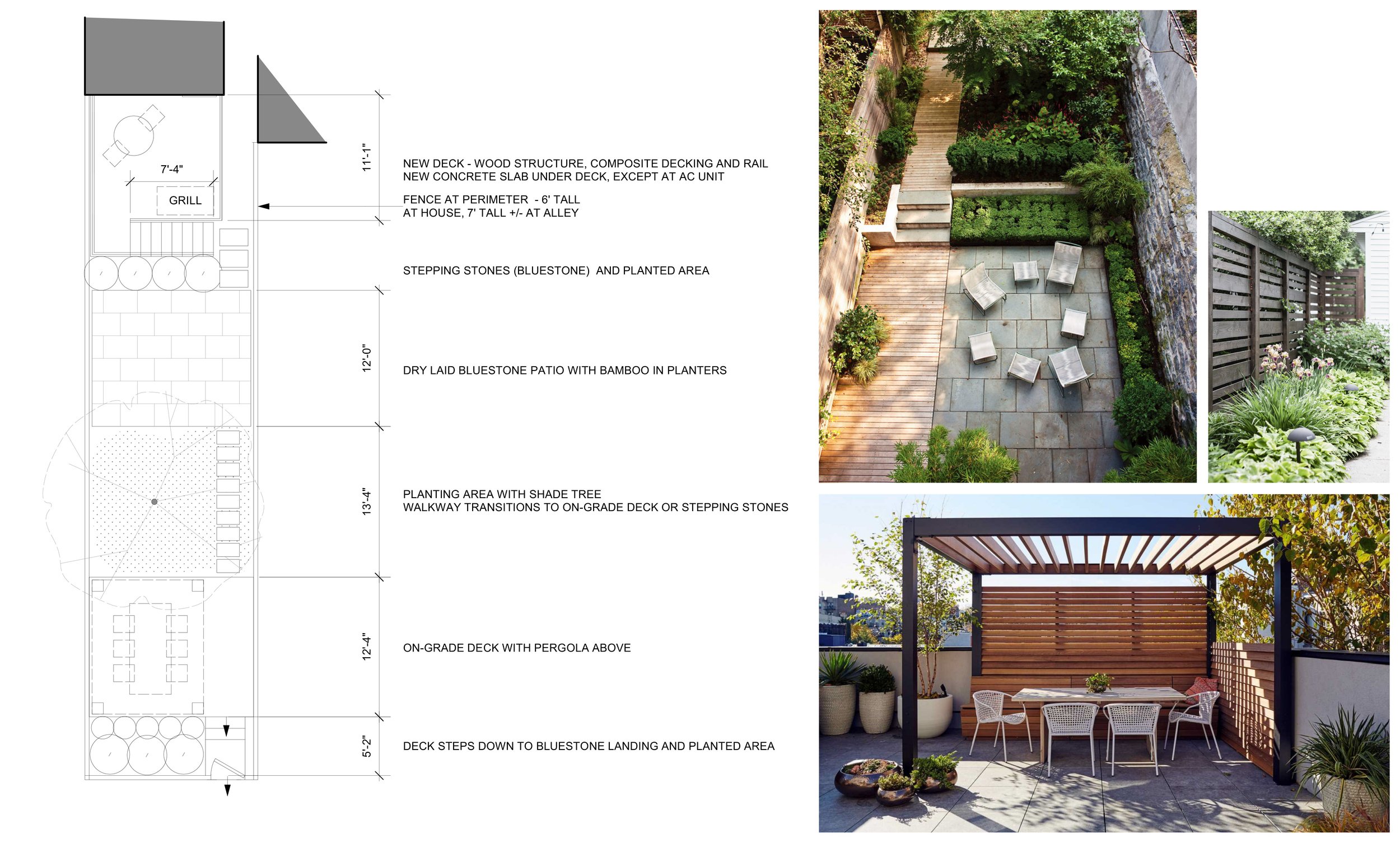 7'-4"

GRILL

11'-1"

NEW DECK - WOOD STRUCTURE, COMPOSITE DECKING AND RAIL
NEW CONCRETE SLAB UNDER DECK, EXCEPT AT AC UNIT

FENCE AT PERIMETER - 6' TALL
AT HOUSE, 7' TALL +/- AT ALLEY

STEPPING STONES (BLUESTONE) AND PLANTED AREA

12'-0"

DRY LAID BLUESTONE PATIO WITH BAMBOO IN PLANTERS

13'-4"

PLANTING AREA WITH SHADE TREE
WALKWAY TRANSITIONS TO ON-GRADE DECK OR STEPPING STONES

12'-4"

ON-GRADE DECK WITH PERGOLA ABOVE

5'-2"

DECK STEPS DOWN TO BLUESTONE LANDING AND PLANTED AREA